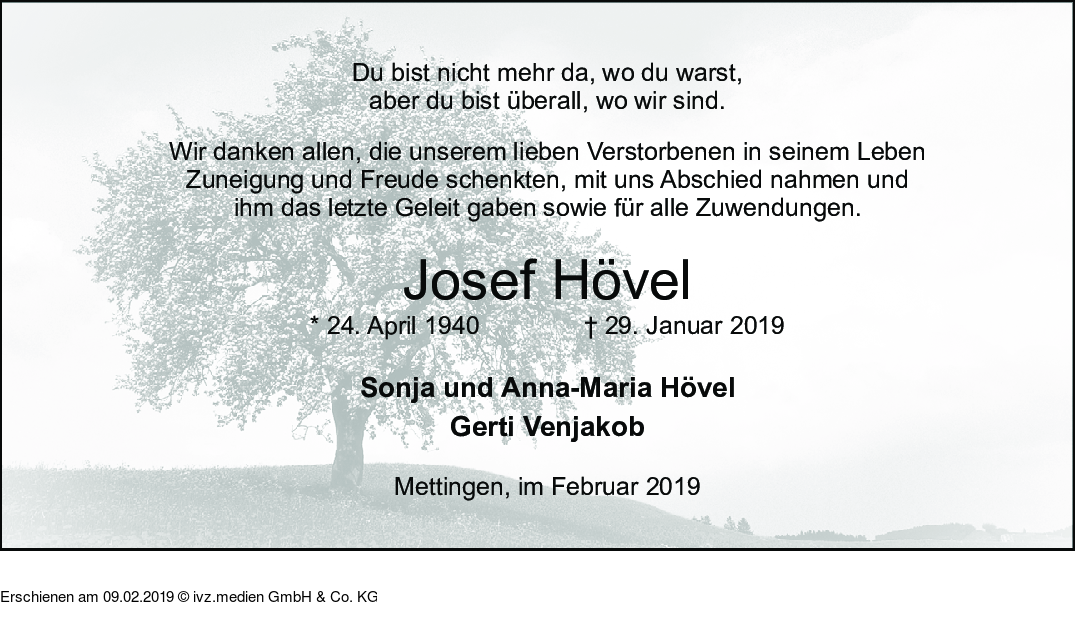 Du bist nicht mehr da, wo du warst,
aber du bist überall, wo wir sind.

Wir danken allen, die unserem lieben Verstorbenen in seinem Leben Zuneigung und Freude schenkten, mit uns Abschied nahmen und ihm das letzte Geleit gaben sowie für alle Zuwendungen.

Josef Hövel

* 24. April 1940 † 29. Januar 2019

Sonja und Anna-Maria Hövel
Gerti Venjakob

Mettingen, im Februar 2019

Erschienen am 09.02.2019 © ivz.medien GmbH & Co. KG